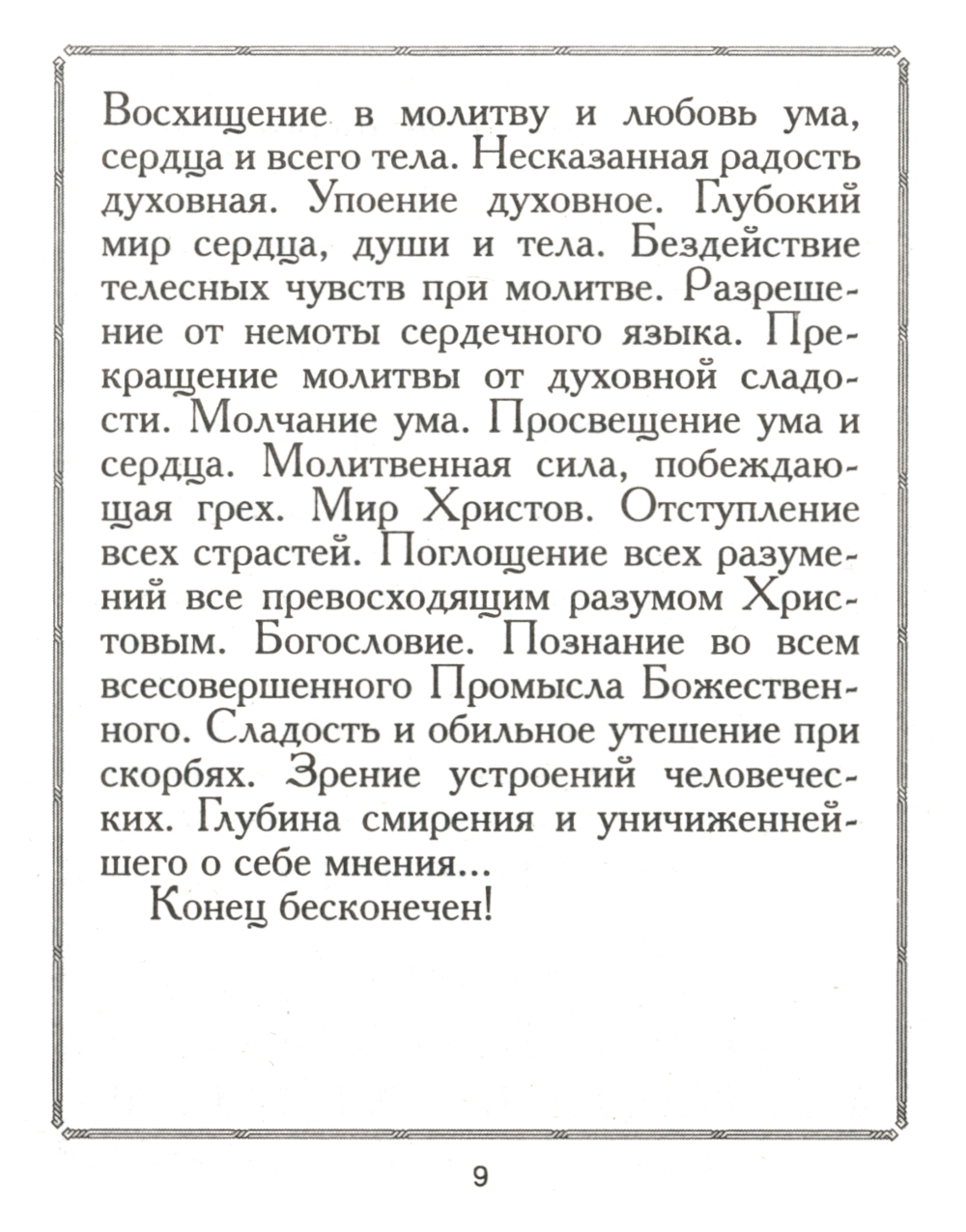 Восхищение в молитву и любовь ума, сердца и всего тела. Несказанная радость духовная. Упоение духовное. Глубокий мир сердца, души и тела. Бездействие телесных чувств при молитве. Разрешение от немоты сердечного языка. Прекращение молитвы от духовной сладости. Молчание ума. Просвещение ума и сердца. Молитвенная сила, побеждающая грех. Мир Христов. Отступление всех страстей. Поглощение всех разумений все превосходящим разумом Христовым. Богословие. Познание во всем всесовершенного Промысла Божественного. Сладость и обильное утешение при скорбях. Зрение устроений человеческих. Глубина смирения и уничиженнейшего о себе мнения...

Конец бесконечен!

9